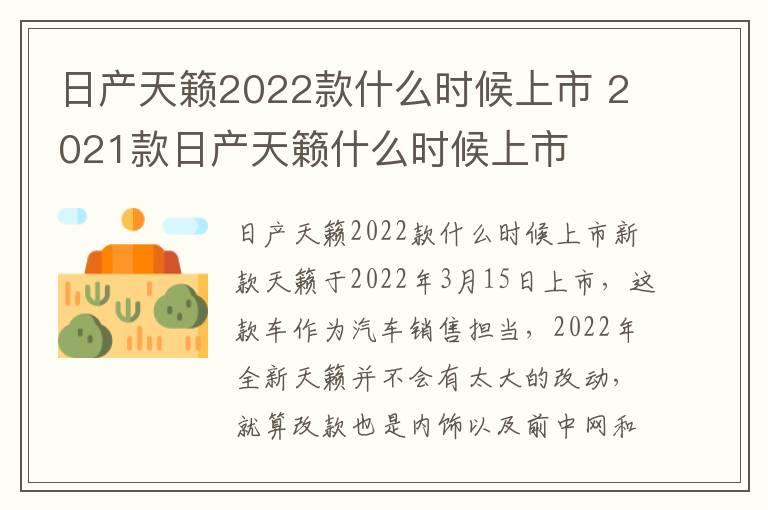 日产天籁2022款什么时候上市 2021款日产天籁什么时候上市

日产天籁2022款什么时候上市新款天籁于2022年3月15日上市，这款车作为汽车销售担当，2022年全新天籁并不会有太大的改动，就算改款也是内饰以及前中网和